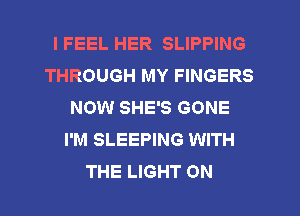 I FEEL HER SLIPPING
THROUGH MY FINGERS
NOW SHE'S GONE
I'M SLEEPING WITH
THE LIGHT ON